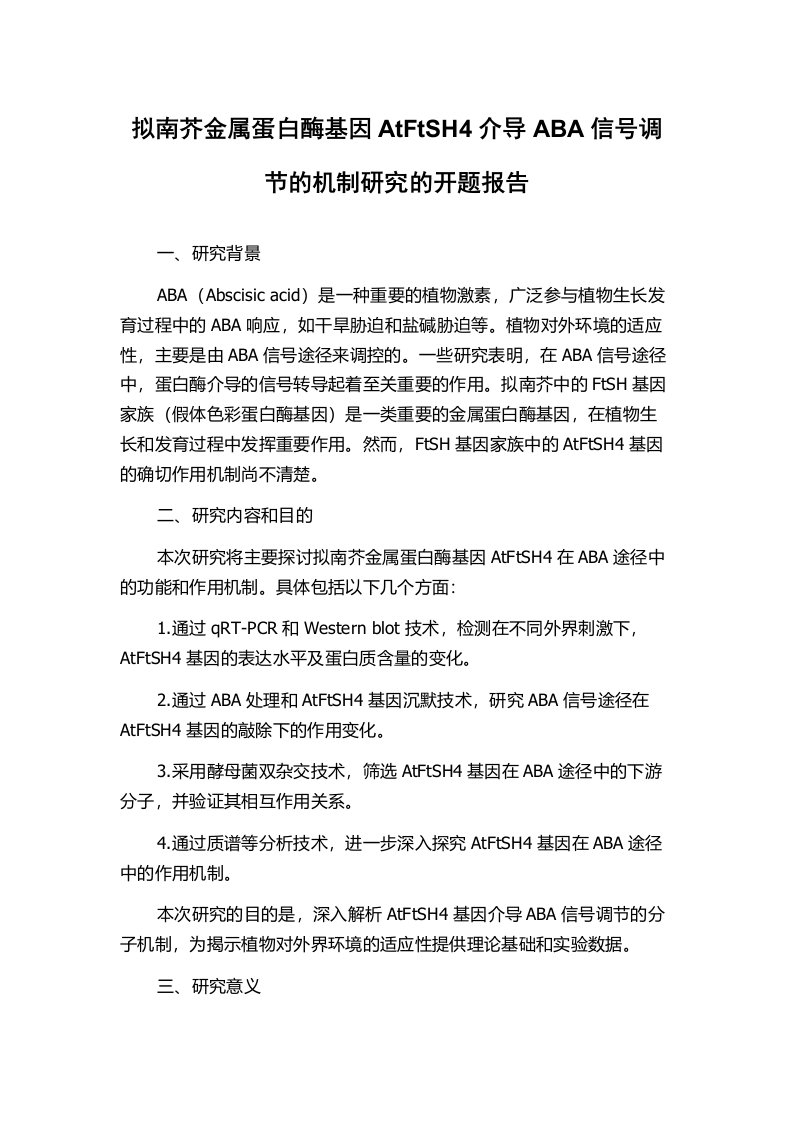 拟南芥金属蛋白酶基因 AtFtSH4 介导 ABA 信号调节的机制研究的开题报告

一、研究背景

ABA（Abscisic acid）是一种重要的植物激素，广泛参与植物生长发育过程中的 ABA 响应，如干旱胁迫和盐碱胁迫等。植物对外环境的适应性，主要是由 ABA 信号途径来调控的。一些研究表明，在 ABA 信号途径中，蛋白酶介导的信号转导起着至关重要的作用。拟南芥中的 FtSH 基因家族（假体色彩蛋白酶基因）是一类重要的金属蛋白酶基因，在植物生长和发育过程中发挥重要作用。然而，FtSH 基因家族中的 AtFtSH4 基因的确切作用机制尚不清楚。

二、研究内容和目的

本次研究将主要探讨拟南芥金属蛋白酶基因 AtFtSH4 在 ABA 途径中的功能和作用机制。具体包括以下几个方面：

1.通过 qRT-PCR 和 Western blot 技术，检测在不同外界刺激下，AtFtSH4 基因的表达水平及蛋白质含量的变化。

2.通过 ABA 处理和 AtFtSH4 基因沉默技术，研究 ABA 信号途径在 AtFtSH4 基因的敲除下的作用变化。

3.采用酵母菌双杂交技术，筛选 AtFtSH4 基因在 ABA 途径中的下游分子，并验证其相互作用关系。

4.通过质谱等分析技术，进一步深入探究 AtFtSH4 基因在 ABA 途径中的作用机制。

本次研究的目的是，深入解析 AtFtSH4 基因介导 ABA 信号调节的分子机制，为揭示植物对外界环境的适应性提供理论基础和实验数据。

三、研究意义